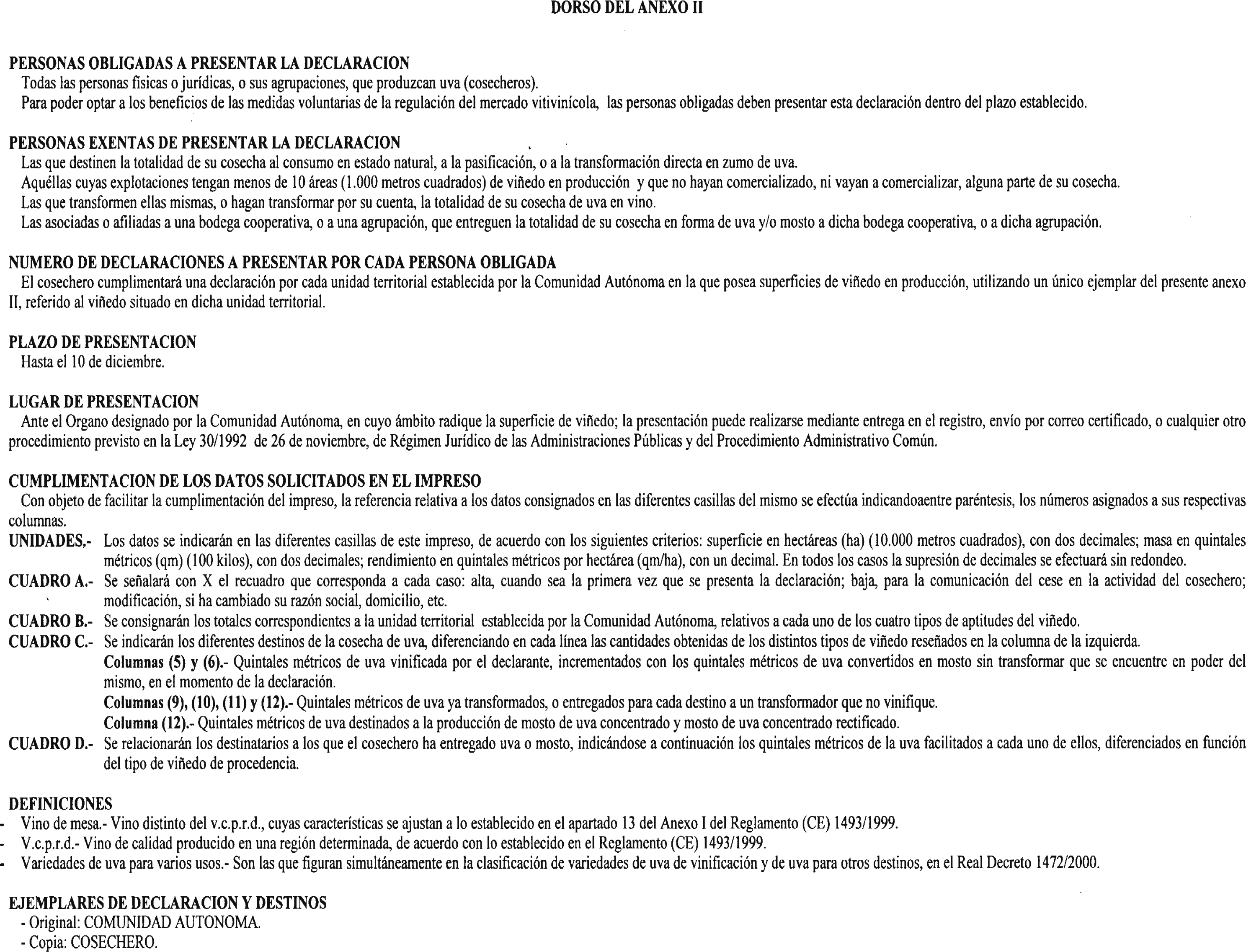 DORSO DEL ANEXO II

PERSONAS OBLIGADAS A PRESENTAR LA DECLARACION
Todas las personas físicas o jurídicas, o sus agrupaciones, que produzcan uva (cosecheros).
Para poder optar a los beneficios de las medidas voluntarias de la regulación del mercado vitivinícola, las personas obligadas deben presentar esta declaración dentro del plazo establecido.

PERSONAS EXENTAS DE PRESENTAR LA DECLARACION
Las que destinen la totalidad de su cosecha al consumo en estado natural, a la pasificación, o a la transformación directa en zumo de uva.
Aquéllas cuyas explotaciones tengan menos de 10 áreas (1.000 metros cuadrados) de viñedo en producción y que no hayan comercializado, ni vayan a comercializar, alguna parte de su cosecha.
Las que transformen ellas mismas, o hagan transformar por su cuenta, la totalidad de su cosecha de uva en vino.
Las asociadas o afiliadas a una bodega cooperativa, o a una agrupación, que entreguen la totalidad de su cosecha en forma de uva y/o mosto a dicha bodega cooperativa, o a dicha agrupación.

NUMERO DE DECLARACIONES A PRESENTAR POR CADA PERSONA OBLIGADA
El cosechero cumplimentará una declaración por cada unidad territorial establecida por la Comunidad Autónoma en la que posea superficies de viñedo en producción, utilizando un único ejemplar del presente anexo II, referido al viñedo situado en dicha unidad territorial.

PLAZO DE PRESENTACION
Hasta el 10 de diciembre.

LUGAR DE PRESENTACION
Ante el Organo designado por la Comunidad Autónoma, en cuyo ámbito radique la superficie de viñedo; la presentación puede realizarse mediante entrega en el registro, envío por correo certificado, o cualquier otro procedimiento previsto en la Ley 30/1992 de 26 de noviembre, de Régimen Jurídico de las Administraciones Públicas y del Procedimiento Administrativo Común.

CUMPLIMENTACION DE LOS DATOS SOLICITADOS EN EL IMPRESO
Con objeto de facilitar la cumplimentación del impreso, la referencia relativa a los datos consignados en las diferentes casillas del mismo se efectúa indicandoaentre paréntesis, los números asignados a sus respectivas columnas.
UNIDADES.- Los datos se indicarán en las diferentes casillas de este impreso, de acuerdo con los siguientes criterios: superficie en hectáreas (ha) (10.000 metros cuadrados), con dos decimales; masa en quintales métricos (qm) (100 kilos), con dos decimales; rendimiento en quintales métricos por hectárea (qm/ha), con un decimal. En todos los casos la supresión de decimales se efectuará sin redondeo.
CUADRO A.- Se señalará con X el recuadro que corresponda a cada caso: alta, cuando sea la primera vez que se presenta la declaración; baja, para la comunicación del cese en la actividad del cosechero; modificación, si ha cambiado su razón social, domicilio, etc.
CUADRO B.- Se consignarán los totales correspondientes a la unidad territorial establecida por la Comunidad Autónoma, relativos a cada uno de los cuatro tipos de aptitudes del viñedo.
CUADRO C.- Se indicarán los diferentes destinos de la cosecha de uva, diferenciando en cada línea las cantidades obtenidas de los distintos tipos de viñedo reseñados en la columna de la izquierda.
Columnas (5) y (6).- Quintales métricos de uva vinificada por el declarante, incrementados con los quintales métricos de uva convertidos en mosto sin transformar que se encuentre en poder del mismo, en el momento de la declaración.
Columnas (9), (10), (11) y (12).- Quintales métricos de uva ya transformados, o entregados para cada destino a un transformador que no vinifique.
Columna (12).- Quintales métricos de uva destinados a la producción de mosto de uva concentrado y mosto de uva concentrado rectificado.
CUADRO D.- Se relacionarán los destinatarios a los que el cosechero ha entregado uva o mosto, indicándose a continuación los quintales métricos de la uva facilitados a cada uno de ellos, diferenciados en función del tipo de viñedo de procedencia.

DEFINICIONES
- Vino de mesa.- Vino distinto del v.c.p.r.d., cuyas características se ajustan a lo establecido en el apartado 13 del Anexo I del Reglamento (CE) 1493/1999.
- V.c.p.r.d.- Vino de calidad producido en una región determinada, de acuerdo con lo establecido en el Reglamento (CE) 1493/1999.
- Variedades de uva para varios usos.- Son las que figuran simultáneamente en la clasificación de variedades de uva de vinificación y de uva para otros destinos, en el Real Decreto 1472/2000.

EJEMPLARES DE DECLARACION Y DESTINOS
- Original: COMUNIDAD AUTONOMA.
- Copia: COSECHERO.